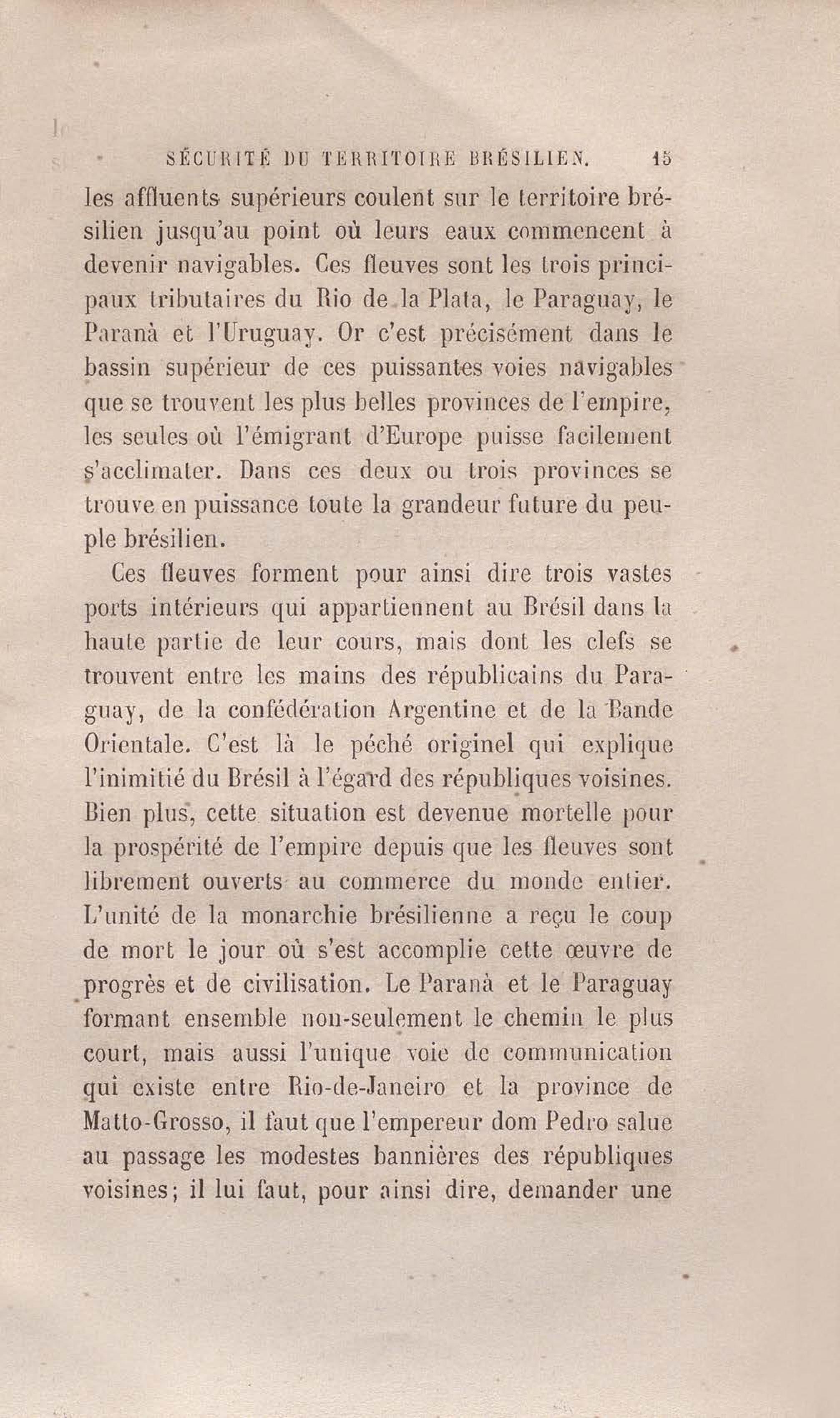 SÉCURITÉ DU TERRITOIRE BRÉSILIEN. 15

les affluents supérieurs coulent sur le territoire brésilien jusqu'au point où leurs eaux commencent à devenir navigables. Ces fleuves sont les trois principaux tributaires du Rio de la Plata, le Paraguay, le Paranà et l'Uruguay. Or c'est précisément dans le bassin supérieur de ces puissantes voies navigables que se trouvent les plus belles provinces de l'empire, les seules où l'émigrant d'Europe puisse facilement s'acclimater. Dans ces deux ou trois provinces se trouve en puissance toute la grandeur future du peuple brésilien.

Ces fleuves forment pour ainsi dire trois vastes ports intérieurs qui appartiennent au Brésil dans la haute partie de leur cours, mais dont les clefs se trouvent entre les mains des républicains du Paraguay, de la confédération Argentine et de la Bande Orientale. C'est là le péché originel qui explique l'inimitié du Brésil à l'égard des républiques voisines. Bien plus, cette situation est devenue mortelle pour la prospérité de l'empire depuis que les fleuves sont librement ouverts au commerce du monde entier. L'unité de la monarchie brésilienne a reçu le coup de mort le jour où s'est accomplie cette œuvre de progrès et de civilisation. Le Paranà et le Paraguay formant ensemble non-seulement le chemin le plus court, mais aussi l'unique voie de communication qui existe entre Rio-de-Janeiro et la province de Matto-Grosso, il faut que l'empereur dom Pedro salue au passage les modestes bannières des républiques voisines; il lui faut, pour ainsi dire, demander une